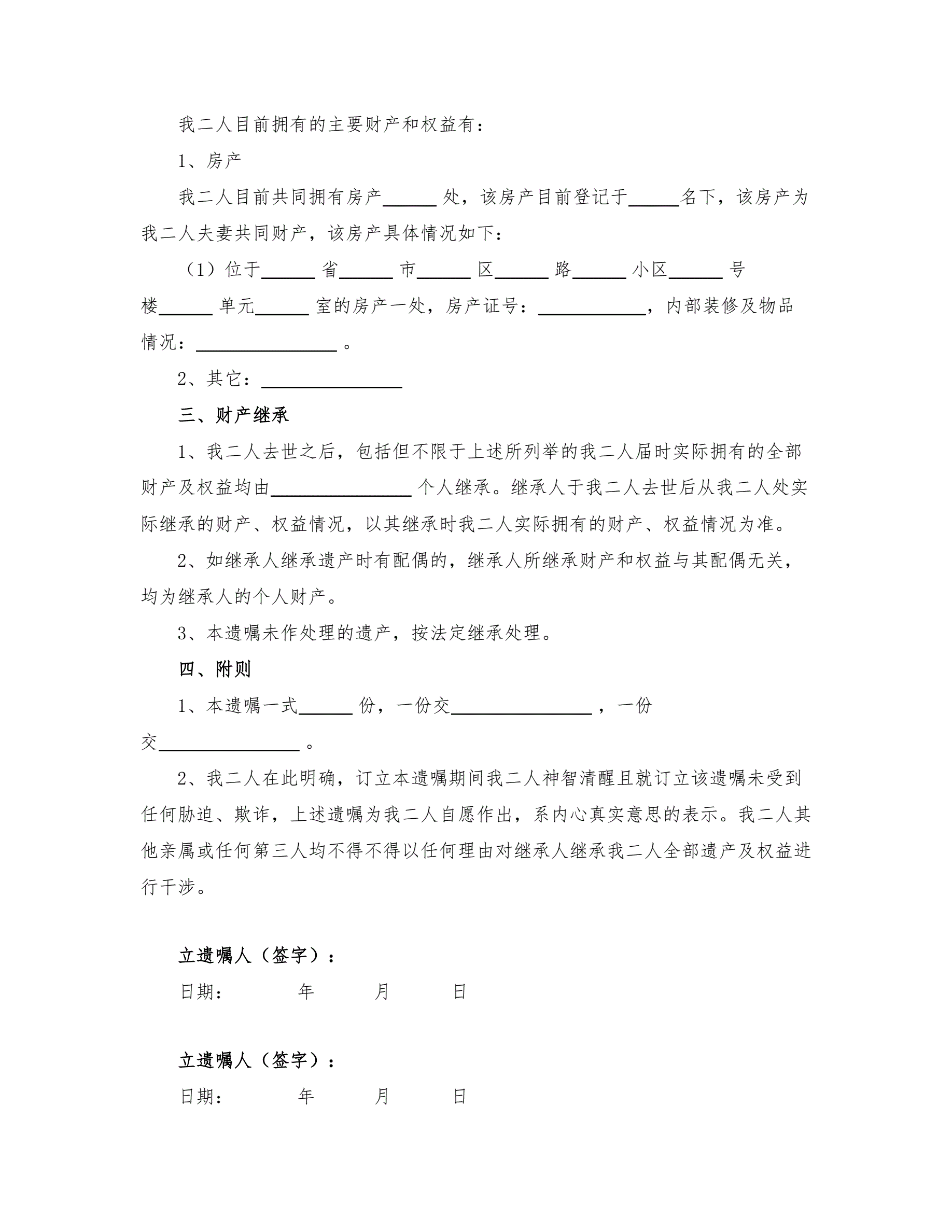 我二人目前拥有的主要财产和权益有：

1、房产

我二人目前共同拥有房产______处，该房产目前登记于______名下，该房产为我二人夫妻共同财产，该房产具体情况如下：

（1）位于______省______市______区______路______小区______号楼______单元______室的房产一处，房产证号：____________，内部装修及物品情况：________________。

2、其它：________________

三、财产继承

1、我二人去世之后，包括但不限于上述所列举的我二人届时实际拥有的全部财产及权益均由________________个人继承。继承人于我二人去世后从我二人处实际继承的财产、权益情况，以其继承时我二人实际拥有的财产、权益情况为准。

2、如继承人继承遗产时有配偶的，继承人所继承财产和权益与其配偶无关，均为继承人的个人财产。

3、本遗嘱未作处理的遗产，按法定继承处理。

四、附则

1、本遗嘱一式______份，一份交________________，一份交________________。

2、我二人在此明确，订立本遗嘱期间我二人神智清醒且就订立该遗嘱未受到任何胁迫、欺诈，上述遗嘱为我二人自愿作出，系内心真实意思的表示。我二人其他亲属或任何第三人均不得不得以任何理由对继承人继承我二人全部遗产及权益进行干涉。

立遗嘱人（签字）：

日期：　　年　　月　　日

立遗嘱人（签字）：

日期：　　年　　月　　日